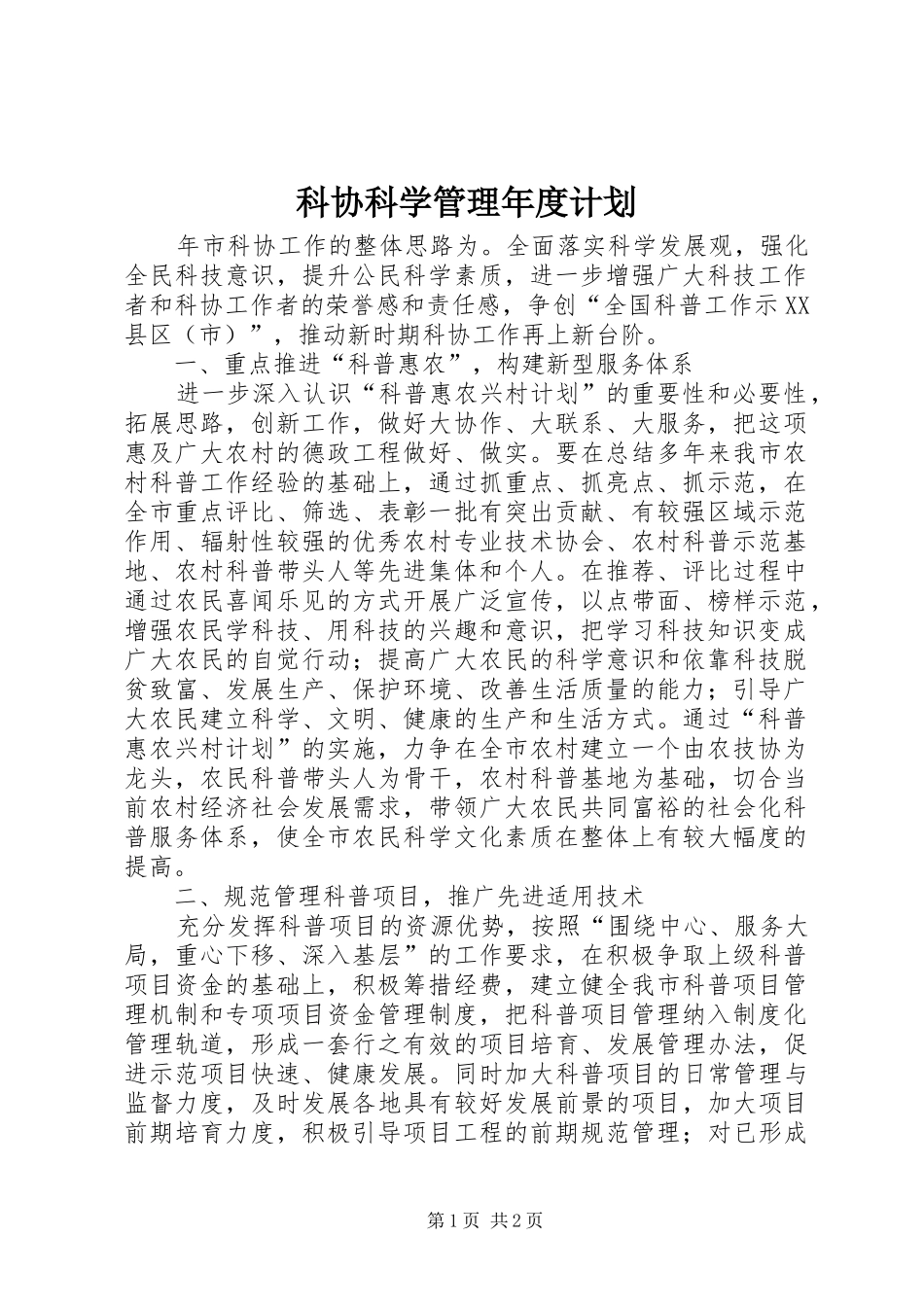 科协科学管理年度计划

年市科协工作的整体思路为。全面落实科学发展观，强化全民科技意识，提升公民科学素质，进一步增强广大科技工作者和科协工作者的荣誉感和责任感，争创“全国科普工作示XX县区（市）”，推动新时期科协工作再上新台阶。

一、重点推进“科普惠农”，构建新型服务体系

进一步深入认识“科普惠农兴村计划”的重要性和必要性，拓展思路，创新工作，做好大协作、大联系、大服务，把这项惠及广大农村的德政工程做好、做实。要在总结多年来我市农村科普工作经验的基础上，通过抓重点、抓亮点、抓示范，在全市重点评比、筛选、表彰一批有突出贡献、有较强区域示范作用、辐射性较强的优秀农村专业技术协会、农村科普示范基地、农村科普带头人等先进集体和个人。在推荐、评比过程中通过农民喜闻乐见的方式开展广泛宣传，以点带面、榜样示范，增强农民学科技、用科技的兴趣和意识，把学习科技知识变成广大农民的自觉行动；提高广大农民的科学意识和依靠科技脱贫致富、发展生产、保护环境、改善生活质量的能力；引导广大农民建立科学、文明、健康的生产和生活方式。通过“科普惠农兴村计划”的实施，力争在全市农村建立一个由农技协为龙头，农民科普带头人为骨干，农村科普基地为基础，切合当前农村经济社会发展需求，带领广大农民共同富裕的社会化科普服务体系，使全市农民科学文化素质在整体上有较大幅度的提高。

二、规范管理科普项目，推广先进适用技术

充分发挥科普项目的资源优势，按照“围绕中心、服务大局，重心下移、深入基层”的工作要求，在积极争取上级科普项目资金的基础上，积极筹措经费，建立健全我市科普项目管理机制和专项项目资金管理制度，把科普项目管理纳入制度化管理轨道，形成一套行之有效的项目培育、发展管理办法，促进示范项目快速、健康发展。同时加大科普项目的日常管理与监督力度，及时发展各地具有较好发展前景的项目，加大项目前期培育力度，积极引导项目工程的前期规范管理；对已形成

第1页 共2页